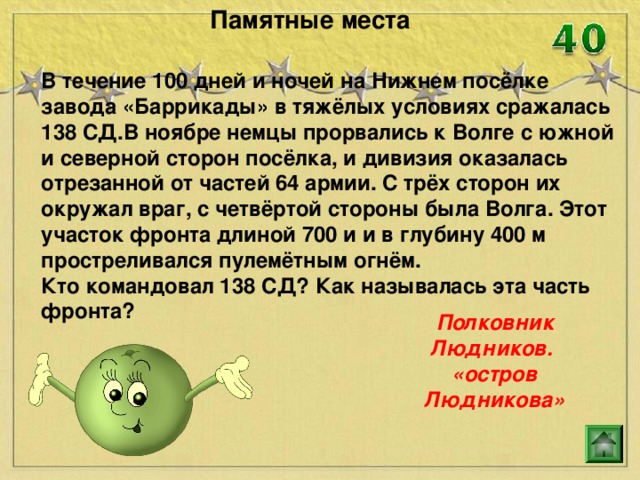 Памятные места

40

В течение 100 дней и ночей на Нижнем посёлке завода «Баррикады» в тяжёлых условиях сражалась 138 СД.В ноябре немцы прорвались к Волге с южной и северной сторон посёлка, и дивизия оказалась отрезанной от частей 64 армии. С трёх сторон их окружал враг, с четвёртой стороны была Волга. Этот участок фронта длиной 700 и и в глубину 400 м простреливался пулемётным огнём.
Кто командовал 138 СД? Как называлась эта часть фронта?

Полковник Людников. «остров Людникова»